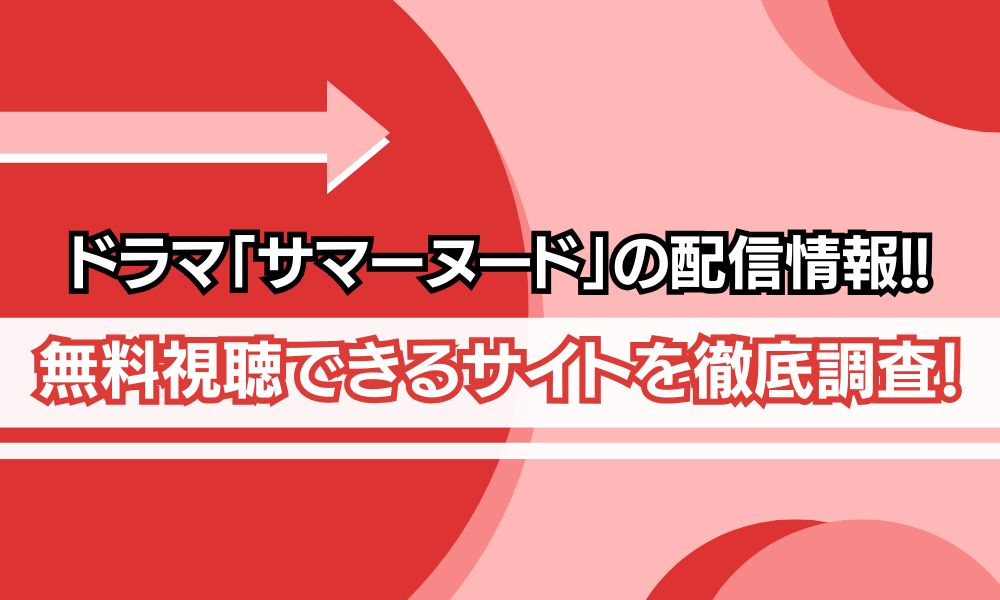 ドラマ「サマーヌード」の配信情報!!

無料視聴できるサイトを徹底調査!